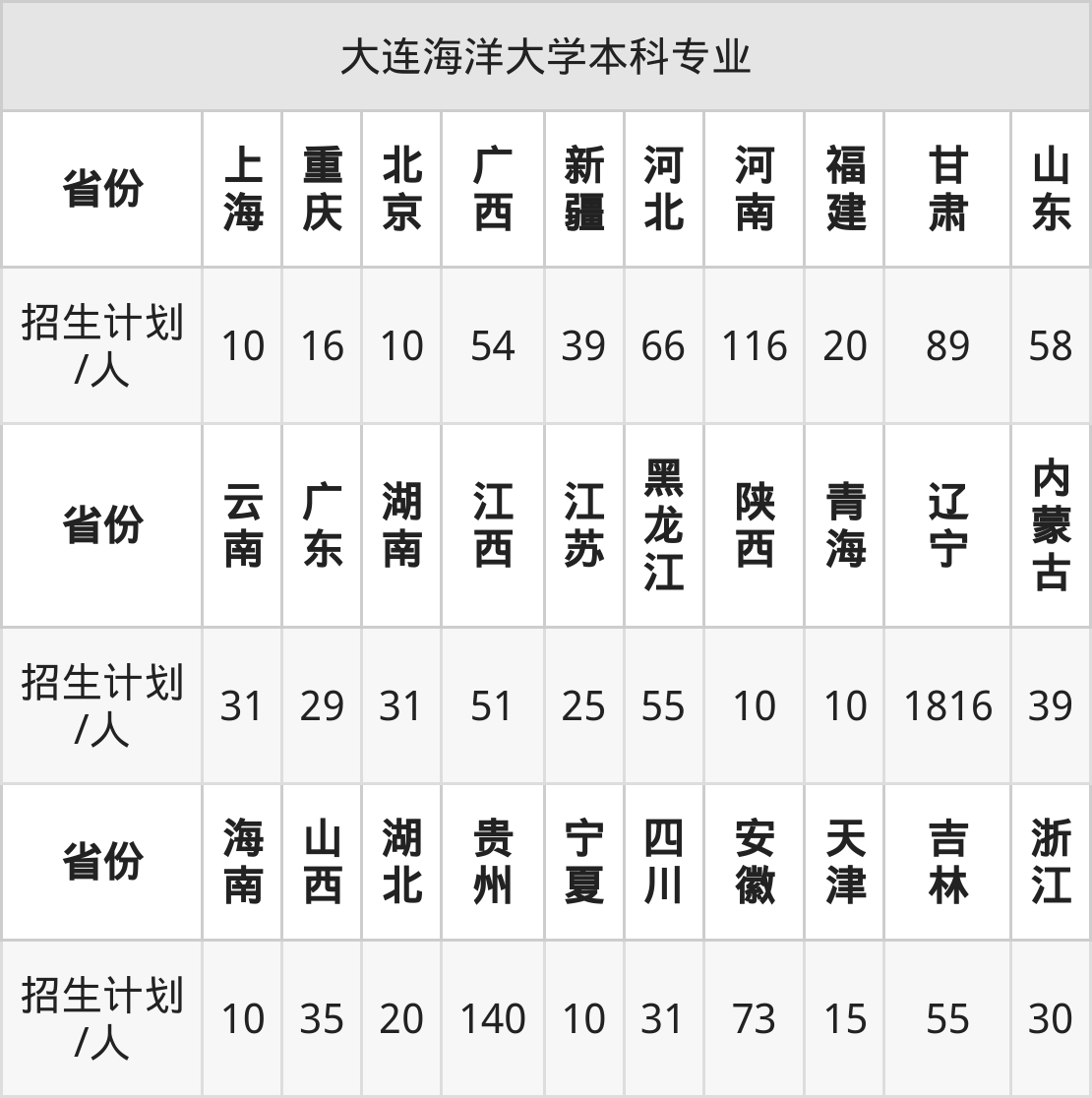 | 大连海洋大学本科专业 |  |  |  |  |  |  |  |  |  |  |
|---|---|---|---|---|---|---|---|---|---|---|
| 省份 | 上海 | 重庆 | 北京 | 广西 | 新疆 | 河北 | 河南 | 福建 | 甘肃 | 山东 |
| 招生计划/人 | 10 | 16 | 10 | 54 | 39 | 66 | 116 | 20 | 89 | 58 |
| 省份 | 云南 | 广东 | 湖南 | 江西 | 江苏 | 黑龙江 | 陕西 | 青海 | 辽宁 | 内蒙古 |
| 招生计划/人 | 31 | 29 | 31 | 51 | 25 | 55 | 10 | 10 | 1816 | 39 |
| 省份 | 海南 | 山西 | 湖北 | 贵州 | 宁夏 | 四川 | 安徽 | 天津 | 吉林 | 浙江 |
| 招生计划/人 | 10 | 35 | 20 | 140 | 10 | 31 | 73 | 15 | 55 | 30 |